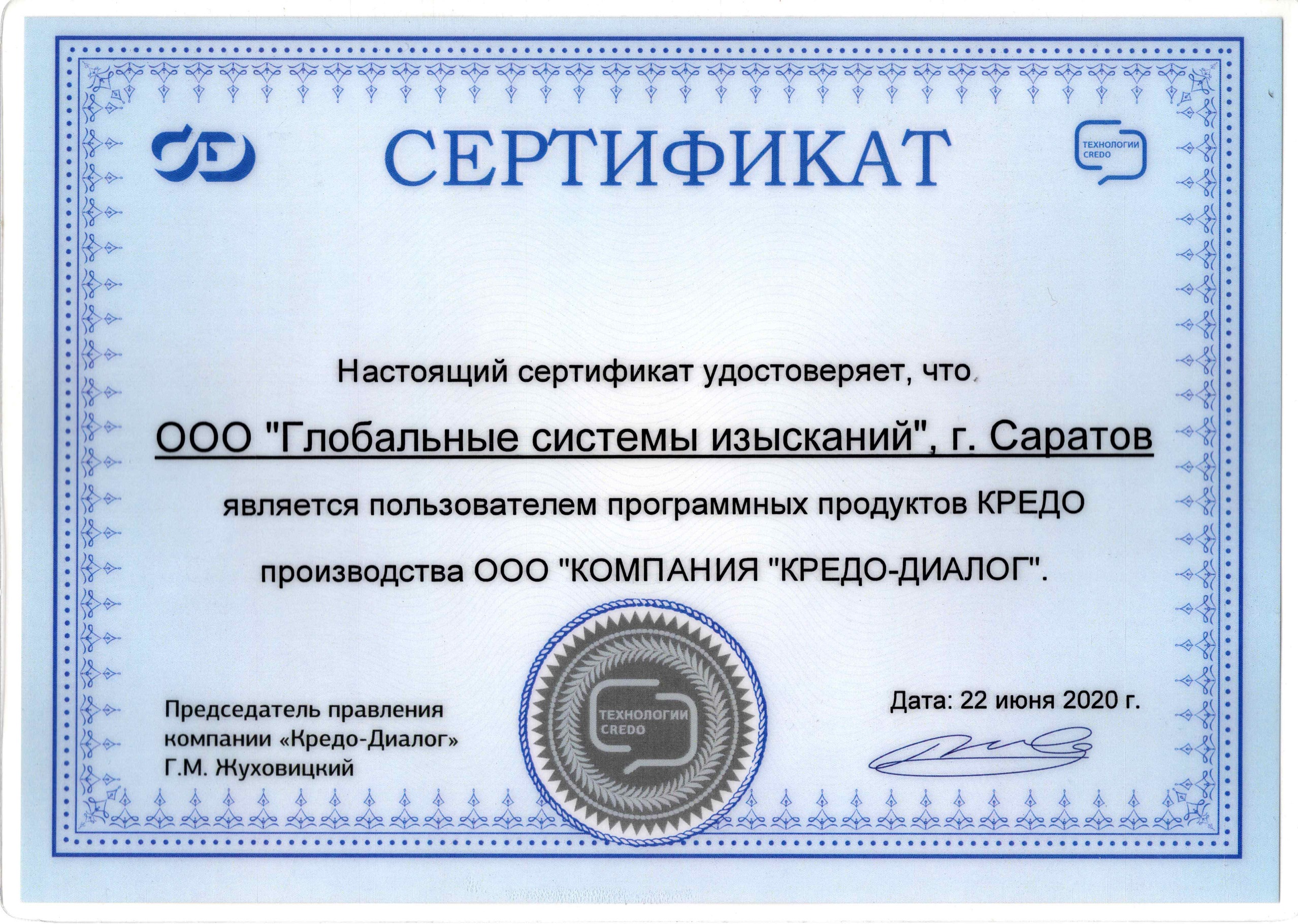 СЕРТИФИКАТ

ТЕХНОЛОГИИ
CREDO

Настоящий сертификат удостоверяет, что

ООО "Глобальные системы изысканий", г. Саратов

является пользователем программных продуктов КРЕДО производства ООО "КОМПАНИЯ "КРЕДО-ДИАЛОГ".

Председатель правления
компании «Кредо-Диалог»
Г.М. Жуховицкий

ТЕХНОЛОГИИ
CREDO

Дата: 22 июня 2020 г.